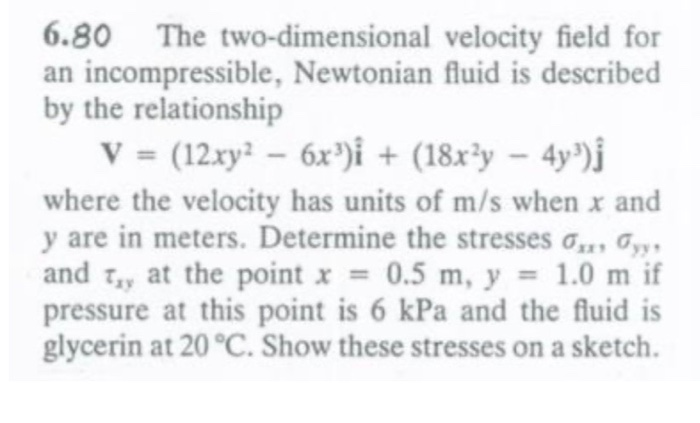 6.80 The two-dimensional velocity field for an incompressible, Newtonian fluid is described by the relationship

$\mathbf{V} = (12xy^2 - 6x^3)\hat{\mathbf{i}} + (18x^2y - 4y^3)\hat{\mathbf{j}}$

where the velocity has units of m/s when $x$ and $y$ are in meters. Determine the stresses $\sigma_{xx}$, $\sigma_{yy}$, and $\tau_{xy}$ at the point $x = 0.5$ m, $y = 1.0$ m if pressure at this point is 6 kPa and the fluid is glycerin at 20 °C. Show these stresses on a sketch.